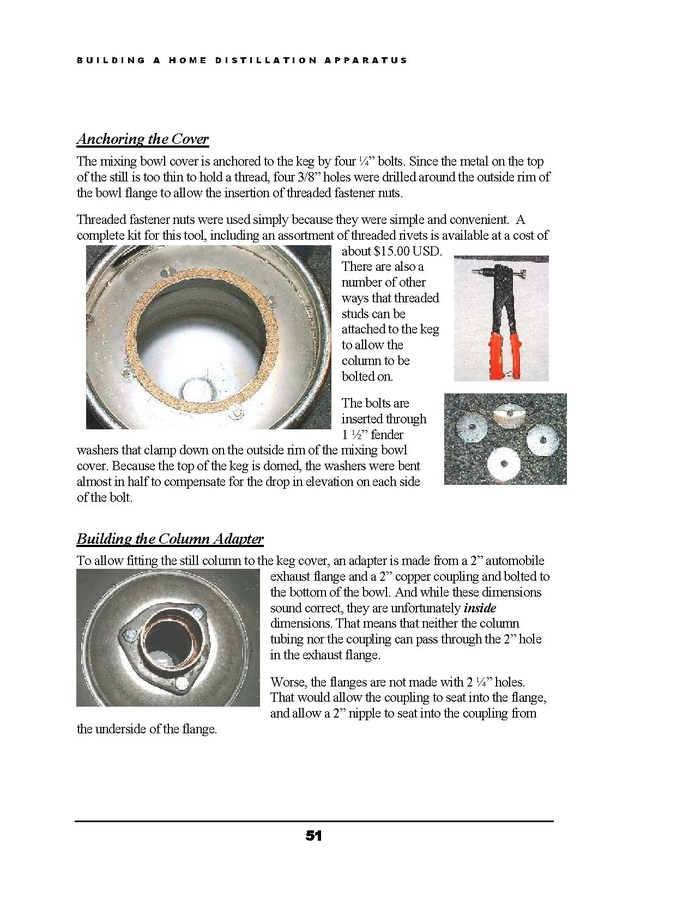 BUILDING A HOME DISTILLATION APPARATUS

Anchoring the Cover

The mixing bowl cover is anchored to the keg by four ¼" bolts. Since the metal on the top of the still is too thin to hold a thread, four 3/8" holes were drilled around the outside rim of the bowl flange to allow the insertion of threaded fastener nuts.

Threaded fastener nuts were used simply because they were simple and convenient. A complete kit for this tool, including an assortment of threaded rivets is available at a cost of about $15.00 USD. There are also a number of other ways that threaded studs can be attached to the keg to allow the column to be bolted on.

The bolts are inserted through 1 ½" fender washers that clamp down on the outside rim of the mixing bowl cover. Because the top of the keg is domed, the washers were bent almost in half to compensate for the drop in elevation on each side of the bolt.

Building the Column Adapter

To allow fitting the still column to the keg cover, an adapter is made from a 2" automobile exhaust flange and a 2" copper coupling and bolted to the bottom of the bowl. And while these dimensions sound correct, they are unfortunately inside dimensions. That means that neither the column tubing nor the coupling can pass through the 2" hole in the exhaust flange.

Worse, the flanges are not made with 2 ¼" holes. That would allow the coupling to seat into the flange, and allow a 2" nipple to seat into the coupling from the underside of the flange.

51